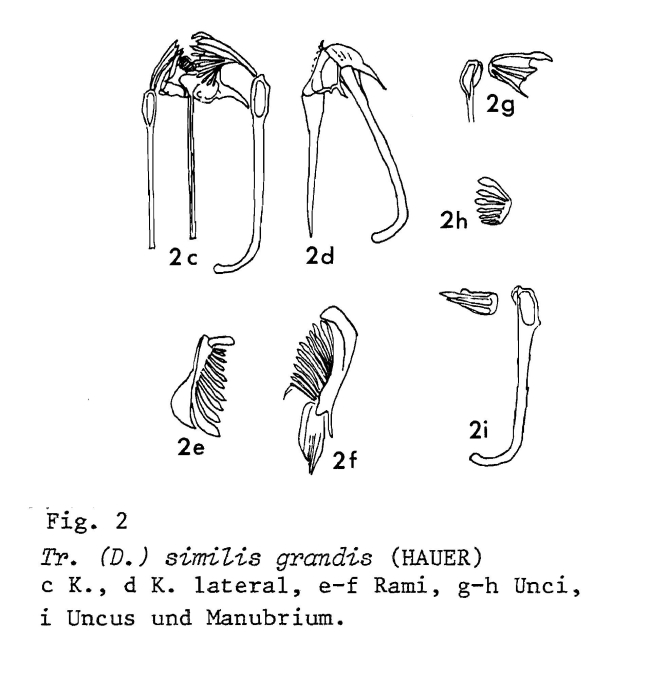 2c

2d

2g

2h

2e

2f

2i

Fig. 2

Tr. (D.) similis grandis (HAUER)
c K., d K. lateral, e-f Rami, g-h Unci, i Uncus und Manubrium.